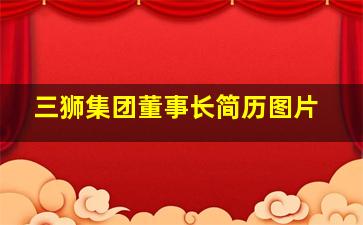 三狮集团董事长简历图片